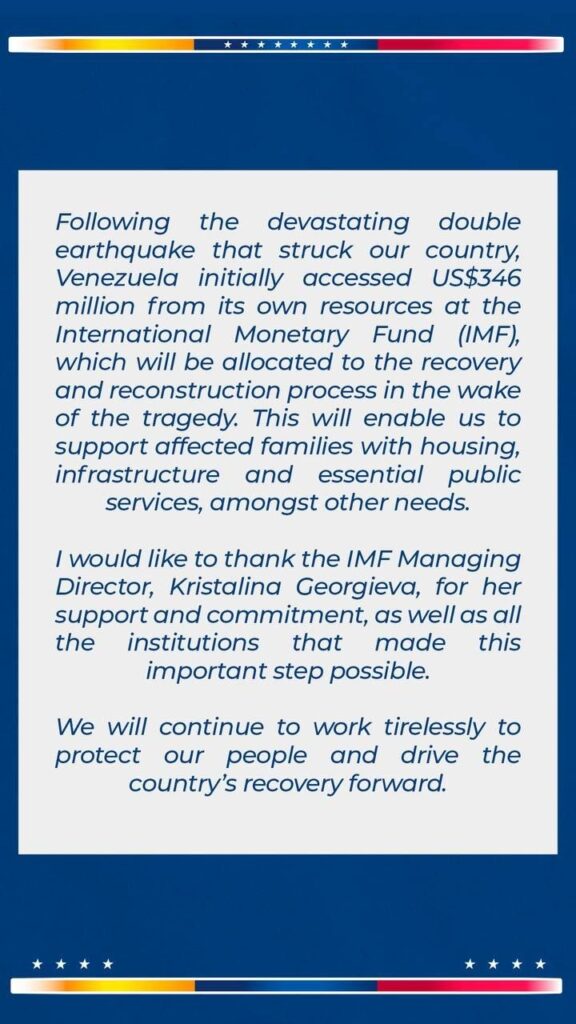 Following the devastating double earthquake that struck our country, Venezuela initially accessed US$346 million from its own resources at the International Monetary Fund (IMF), which will be allocated to the recovery and reconstruction process in the wake of the tragedy. This will enable us to support affected families with housing, infrastructure and essential public services, amongst other needs.

I would like to thank the IMF Managing Director, Kristalina Georgieva, for her support and commitment, as well as all the institutions that made this important step possible.

We will continue to work tirelessly to protect our people and drive the country's recovery forward.